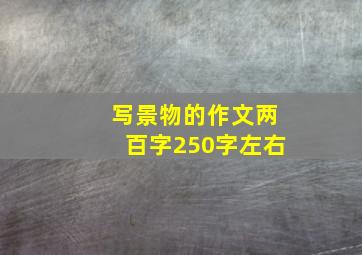 写景物的作文两百字250字左右